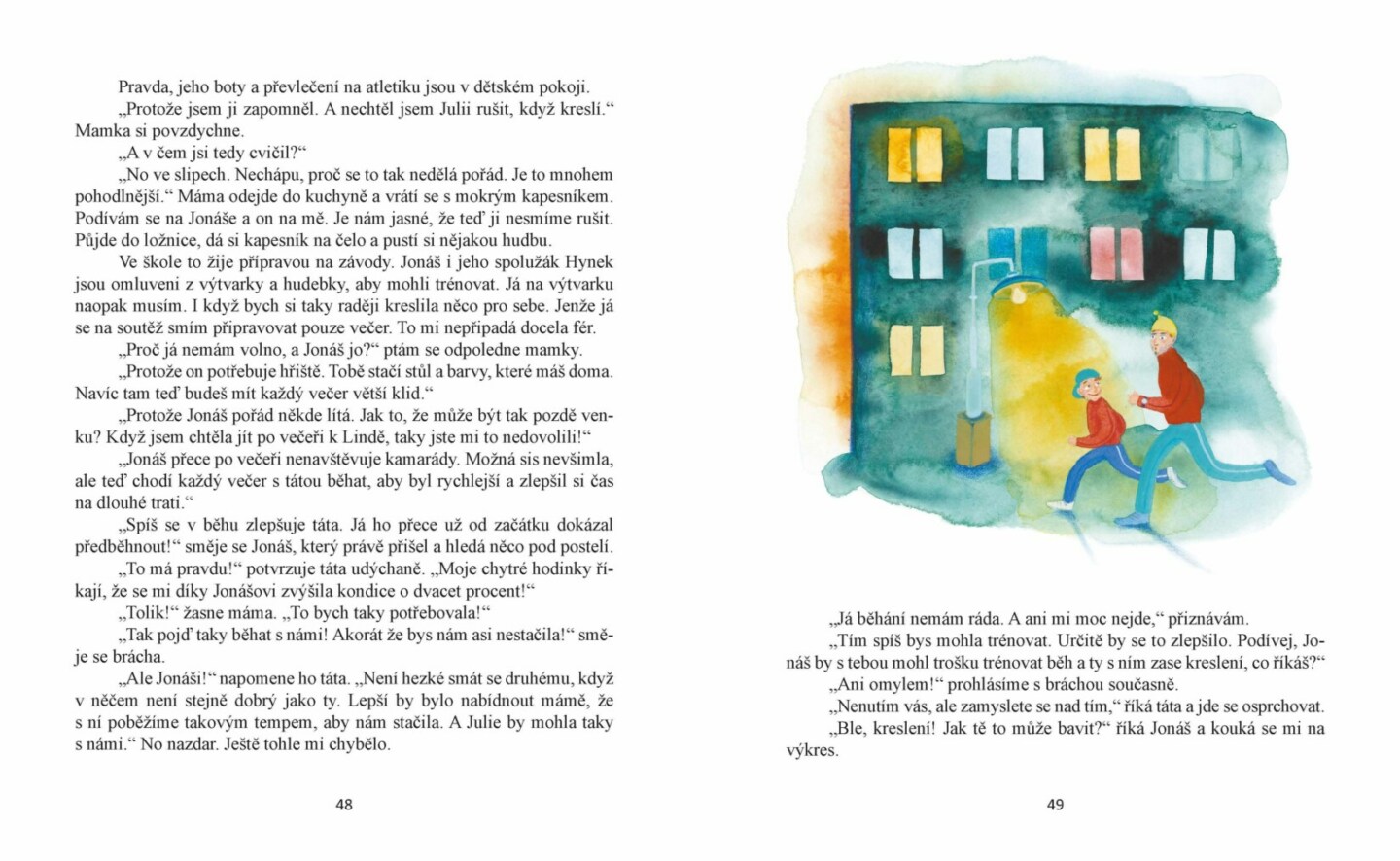 Pravda, jeho boty a převlečení na atletiku jsou v dětském pokoji.

„Protože jsem ji zapomněl. A nechtěl jsem Julii rušit, když kreslí.“ Mamka si povzdychne.

„A v čem jsi tedy cvičil?“

„No ve slipech. Nechápu, proč se to tak nedělá pořád. Je to mnohem pohodlnější.“ Máma odejde do kuchyně a vrátí se s mokrým kapesníkem. Podívám se na Jonáše a on na mě. Je nám jasné, že teď ji nesmíme rušit. Půjde do ložnice, dá si kapesník na čelo a pustí si nějakou hudbu.

Ve škole to žije přípravou na závody. Jonáš i jeho spolužák Hynek jsou omluveni z výtvarky a hudebky, aby mohli trénovat. Já na výtvarku naopak musím. I když bych si taky raději kreslila něco pro sebe. Jenže já se na soutěž smím připravovat pouze večer. To mi nepřipadá docela fér.

„Proč já nemám volno, a Jonáš jo?“ ptám se odpoledne mamky.

„Protože on potřebuje hřiště. Tobě stačí stůl a barvy, které máš doma. Navíc tam teď budeš mít každý večer větší klid.“

„Protože Jonáš pořád někde lítá. Jak to, že může být tak pozdě venku? Když jsem chtěla jít po večeři k Lindě, taky jste mi to nedovolili!“

„Jonáš přece po večeři nenavštěvuje kamarády. Možná sis nevšimla, ale teď chodí každý večer s tátou běhat, aby byl rychlejší a zlepšil si čas na dlouhé trati.“

„Spíš se v běhu zlepšuje táta. Já ho přece už od začátku dokázal předběhnout!“ směje se Jonáš, který právě přišel a hledá něco pod postelí.

„To má pravdu!“ potvrzuje táta udýchaně. „Moje chytré hodinky říkají, že se mi díky Jonášovi zvýšila kondice o dvacet procent!“

„Tolik!“ žasne máma. „To bych taky potřebovala!“

„Tak pojď taky běhat s námi! Akorát že bys nám asi nestačila!“ směje se brácha.

„Ale Jonáši!“ napomene ho táta. „Není hezké smát se druhému, když v něčem není stejně dobrý jako ty. Lepší by bylo nabídnout mámě, že s ní poběžíme takovým tempem, aby nám stačila. A Julie by mohla taky s námi.“ No nazdar. Ještě tohle mi chybělo.

48

„Já běhání nemám ráda. A ani mi moc nejde,“ přiznávám.

„Tím spíš bys mohla trénovat. Určitě by se to zlepšilo. Podívej, Jonáš by s tebou mohl trošku trénovat běh a ty s ním zase kreslení, co říkáš?“

„Ani omylem!“ prohlásíme s bráchou současně.

„Nenutím vás, ale zamyslete se nad tím,“ říká táta a jde se osprchovat.

„Ble, kreslení! Jak tě to může bavit?“ říká Jonáš a kouká se mi na výkres.

49